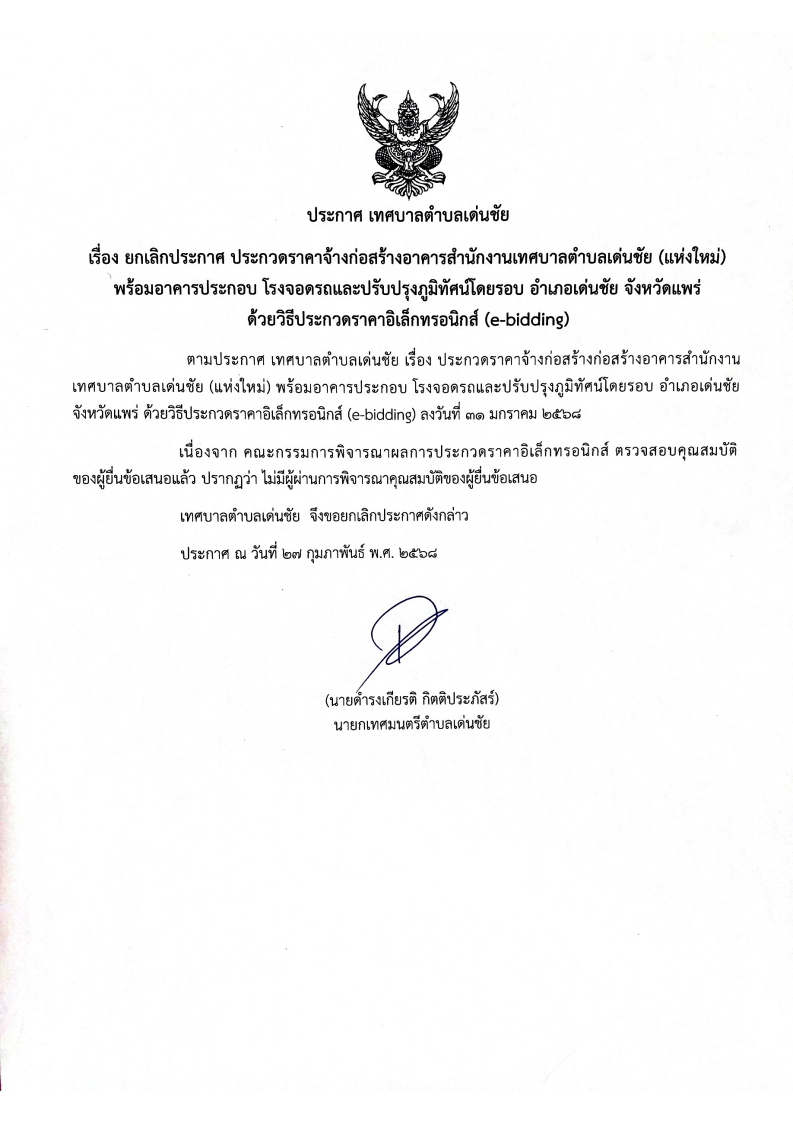 ประกาศ เทศบาลตำบลเด่นชัย

เรื่อง ยกเลิกประกาศ ประกวดราคาจ้างก่อสร้างอาคารสำนักงานเทศบาลตำบลเด่นชัย (แห่งใหม่) พร้อมอาคารประกอบ โรงจอดรถและปรับปรุงภูมิทัศน์โดยรอบ อำเภอเด่นชัย จังหวัดแพร่ ด้วยวิธีประกวดราคาอิเล็กทรอนิกส์ (e-bidding)

ตามประกาศ เทศบาลตำบลเด่นชัย เรื่อง ประกวดราคาจ้างก่อสร้างก่อสร้างอาคารสำนักงานเทศบาลตำบลเด่นชัย (แห่งใหม่) พร้อมอาคารประกอบ โรงจอดรถและปรับปรุงภูมิทัศน์โดยรอบ อำเภอเด่นชัย จังหวัดแพร่ ด้วยวิธีประกวดราคาอิเล็กทรอนิกส์ (e-bidding) ลงวันที่ ๓๑ มกราคม ๒๕๖๘

เนื่องจาก คณะกรรมการพิจารณาผลการประกวดราคาอิเล็กทรอนิกส์ ตรวจสอบคุณสมบัติของผู้ยื่นข้อเสนอแล้ว ปรากฏว่า ไม่มีผู้ผ่านการพิจารณาคุณสมบัติของผู้ยื่นข้อเสนอ

เทศบาลตำบลเด่นชัย จึงขอยกเลิกประกาศดังกล่าว

ประกาศ ณ วันที่ ๒๗ กุมภาพันธ์ พ.ศ. ๒๕๖๘

(นายดำรงเกียรติ กิตติประภัสร์)
นายกเทศมนตรีตำบลเด่นชัย